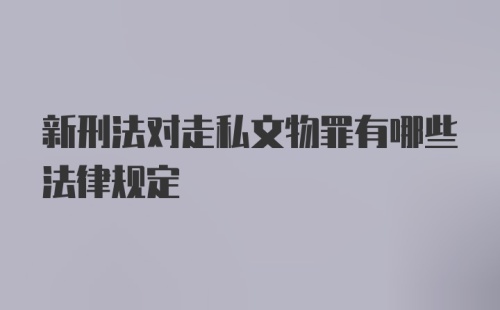 新刑法对走私文物罪有哪些法律规定